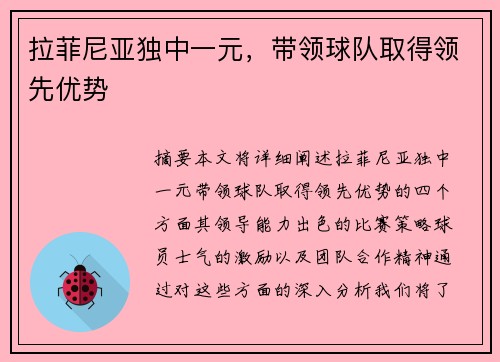 拉菲尼亚独中一元，带领球队取得领先优势

摘要本文将详细阐述拉菲尼亚独中一元带领球队取得领先优势的四个方面其领导能力出色的比赛策略球员士气的激励以及团队合作精神通过对这些方面的深入分析我们将了